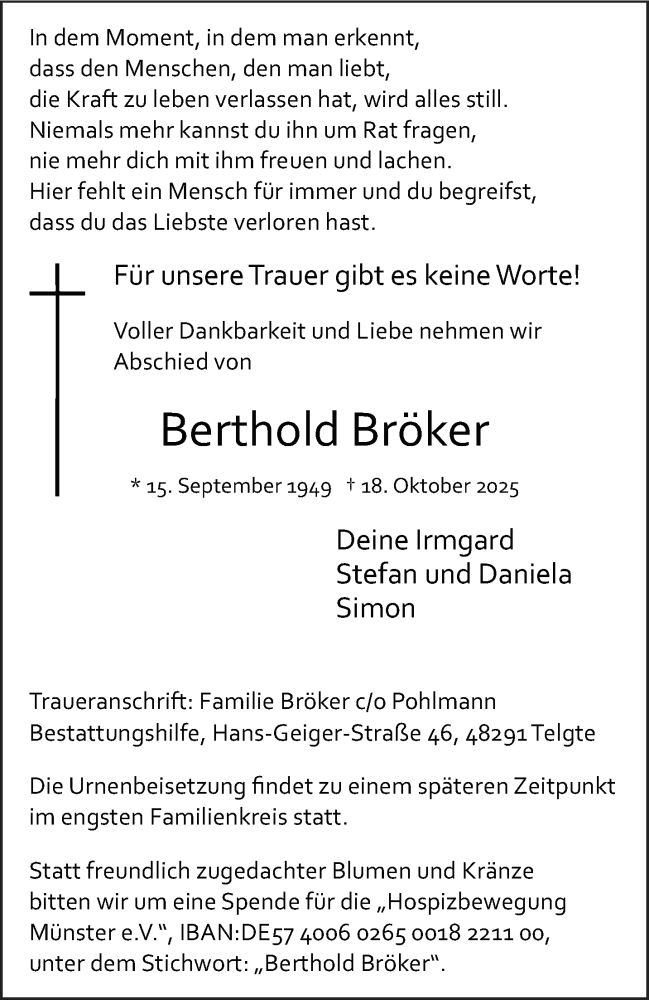 In dem Moment, in dem man erkennt,
dass den Menschen, den man liebt,
die Kraft zu leben verlassen hat, wird alles still.
Niemals mehr kannst du ihn um Rat fragen,
nie mehr dich mit ihm freuen und lachen.
Hier fehlt ein Mensch für immer und du begreifst,
dass du das Liebste verloren hast.

Für unsere Trauer gibt es keine Worte!

Voller Dankbarkeit und Liebe nehmen wir Abschied von

Berthold Bröker

* 15. September 1949 † 18. Oktober 2025

Deine Irmgard
Stefan und Daniela
Simon

Traueranschrift: Familie Bröker c/o Pohlmann Bestattungshilfe, Hans-Geiger-Straße 46, 48291 Telgte

Die Urnenbeisetzung findet zu einem späteren Zeitpunkt im engsten Familienkreis statt.

Statt freundlich zugedachter Blumen und Kränze bitten wir um eine Spende für die „Hospizbewegung Münster e.V.“, IBAN:DE57 4006 0265 0018 2211 00, unter dem Stichwort: „Berthold Bröker“.